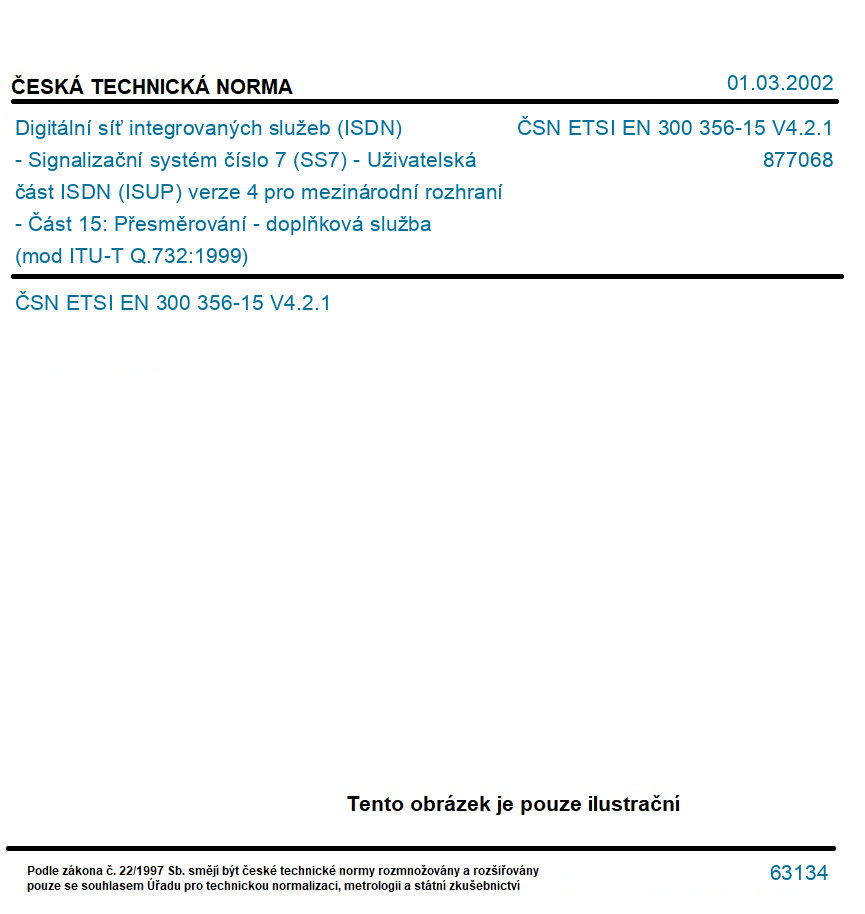 ČESKÁ TECHNICKÁ NORMA

01.03.2002

Digitální síť integrovaných služeb (ISDN) - Signalizační systém číslo 7 (SS7) - Uživatelská část ISDN (ISUP) verze 4 pro mezinárodní rozhraní - Část 15: Přesměrování - doplňková služba (mod ITU-T Q.732:1999)

ČSN ETSI EN 300 356-15 V4.2.1
877068

ČSN ETSI EN 300 356-15 V4.2.1

Tento obrázek je pouze ilustrační

Podle zákona č. 22/1997 Sb. smějí být české technické normy rozmnožovány a rozšiřovány pouze se souhlasem Úřadu pro technickou normalizaci, metrologii a státní zkušebnictví

63134